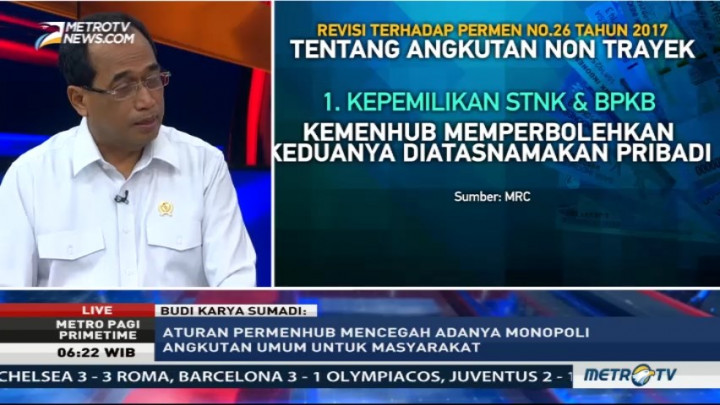 METROTV NEWS.COM

REVISI TERHADAP PERMEN NO.26 TAHUN 2017
TENTANG ANGKUTAN NON TRAYEK

1. KEPEMILIKAN STNK & BPKB
KEMENHUB MEMPERBOLEHKAN KEDUANYA DIATASNAMAKAN PRIBADI

Sumber: MRC

LIVE
METRO PAGI PRIMETIME
06:22 WIB

BUDI KARYA SUMADI:
ATURAN PERMENHUB MENCEGAH ADANYA MONOPOLI ANGKUTAN UMUM UNTUK MASYARAKAT

CHELSEA 3 - 3 ROMA, BARCELONA 3 - 1 OLYMPIACOS, JUVENTUS 2 - 1

METROTV